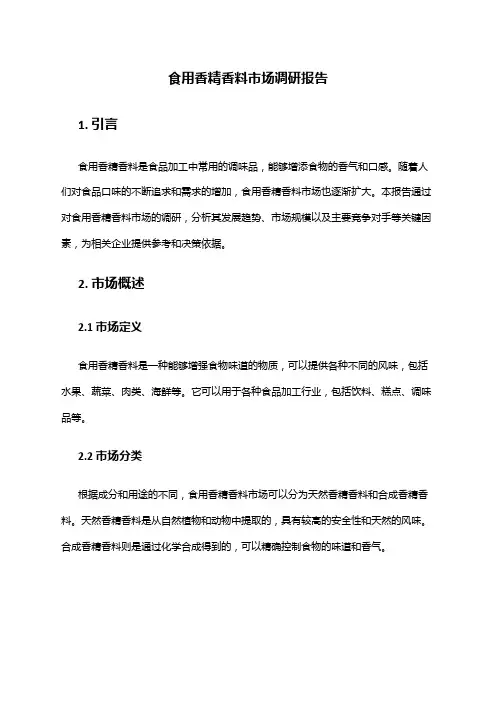 食用香精香料市场调研报告

1. 引言

食用香精香料是食品加工中常用的调味品，能够增添食物的香气和口感。随着人们对食品口味的不断追求和需求的增加，食用香精香料市场也逐渐扩大。本报告通过对食用香精香料市场的调研，分析其发展趋势、市场规模以及主要竞争对手等关键因素，为相关企业提供参考和决策依据。

2. 市场概述

2.1 市场定义

食用香精香料是一种能够增强食物味道的物质，可以提供各种不同的风味，包括水果、蔬菜、肉类、海鲜等。它可以用于各种食品加工行业，包括饮料、糕点、调味品等。

2.2 市场分类

根据成分和用途的不同，食用香精香料市场可以分为天然香精香料和合成香精香料。天然香精香料是从自然植物和动物中提取的，具有较高的安全性和天然的风味。合成香精香料则是通过化学合成得到的，可以精确控制食物的味道和香气。